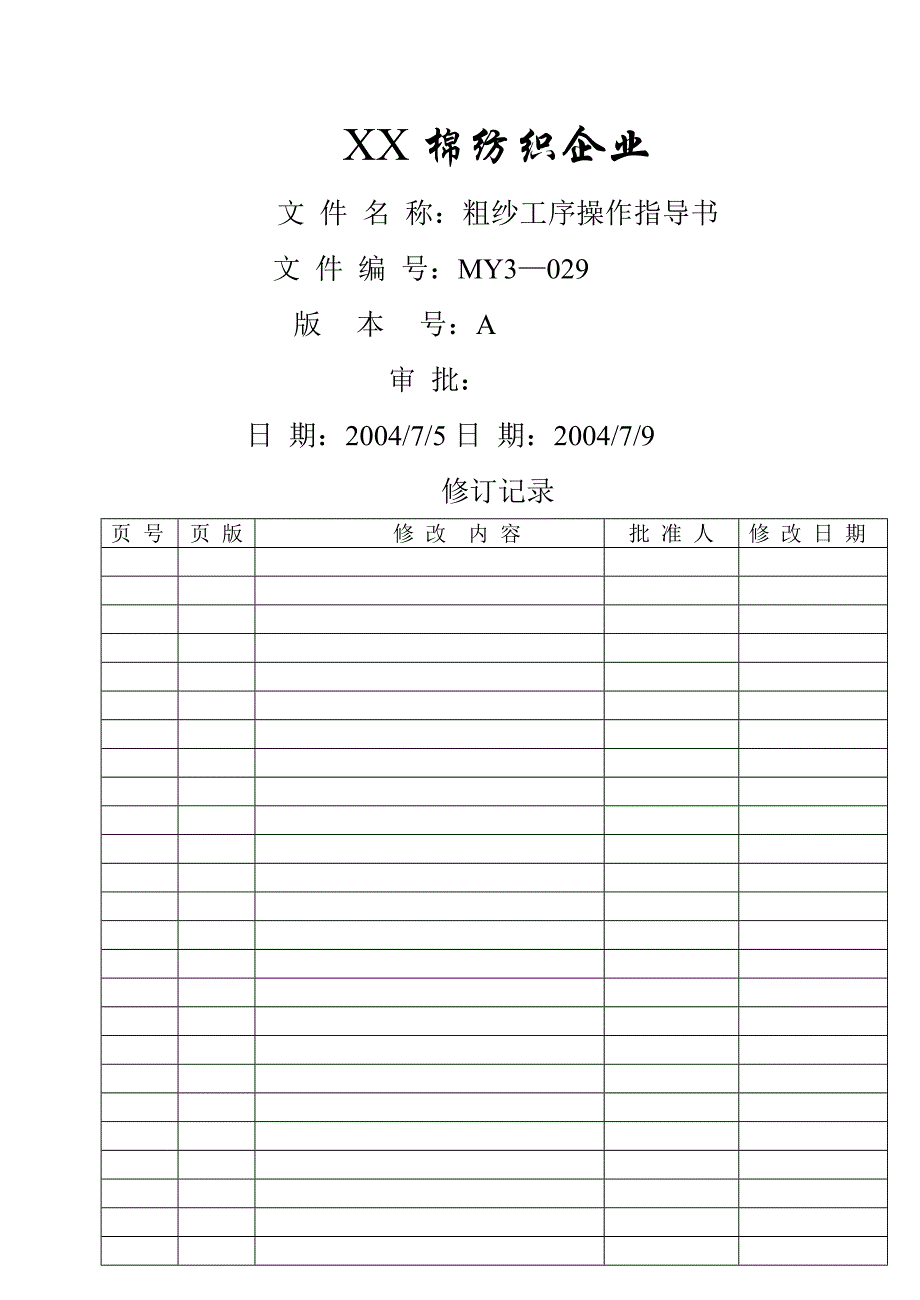 XX 棉纺织企业

文 件 名 称：粗纱工序操作指导书

文 件 编 号：MY3—029

版　本　号：A

审 批：

日 期：2004/7/5 日 期：2004/7/9

修订记录

| 页 号 | 页 版 | 修 改 内 容 | 批 准 人 | 修 改 日 期 |
|---|---|---|---|---|
| | | | | |
| | | | | |
| | | | | |
| | | | | |
| | | | | |
| | | | | |
| | | | | |
| | | | | |
| | | | | |
| | | | | |
| | | | | |
| | | | | |
| | | | | |
| | | | | |
| | | | | |
| | | | | |
| | | | | |
| | | | | |
| | | | | |
| | | | | |
| | | | | |
| | | | | |
| | | | | |
| | | | | |
| | | | | |